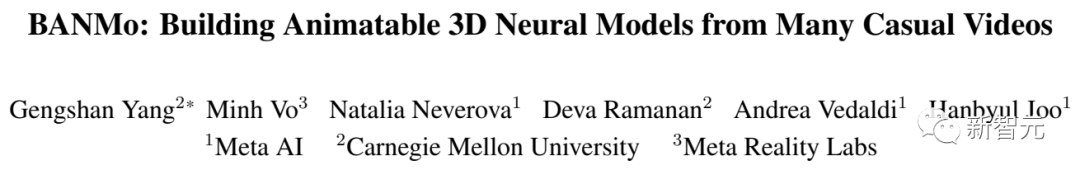 BANMo: Building Animatable 3D Neural Models from Many Casual Videos

Gengshan Yang$^{2*}$ Minh Vo$^{3}$ Natalia Neverova$^{1}$ Deva Ramanan$^{2}$ Andrea Vedaldi$^{1}$ Hanbyul Joo$^{1}$
$^{1}$Meta AI $^{2}$Carnegie Mellon University $^{3}$Meta Reality Labs

新智元